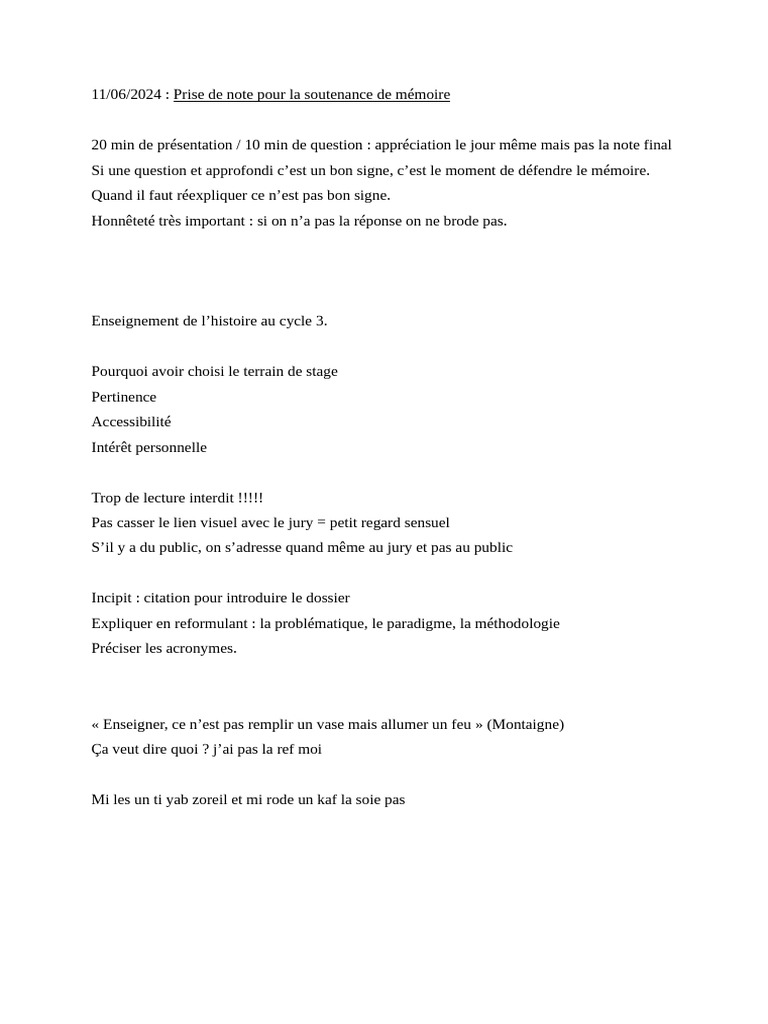 11/06/2024 : Prise de note pour la soutenance de mémoire

20 min de présentation / 10 min de question : appréciation le jour même mais pas la note final
Si une question et approfondi c'est un bon signe, c'est le moment de défendre le mémoire.
Quand il faut réexpliquer ce n'est pas bon signe.
Honnêteté très important : si on n'a pas la réponse on ne brode pas.

Enseignement de l'histoire au cycle 3.

Pourquoi avoir choisi le terrain de stage
Pertinence
Accessibilité
Intérêt personnelle

Trop de lecture interdit !!!!!
Pas casser le lien visuel avec le jury = petit regard sensuel
S'il y a du public, on s'adresse quand même au jury et pas au public

Incipit : citation pour introduire le dossier
Expliquer en reformulant : la problématique, le paradigme, la méthodologie
Préciser les acronymes.

« Enseigner, ce n'est pas remplir un vase mais allumer un feu » (Montaigne)
Ça veut dire quoi ? j'ai pas la ref moi

Mi les un ti yab zoreil et mi rode un kaf la soie pas